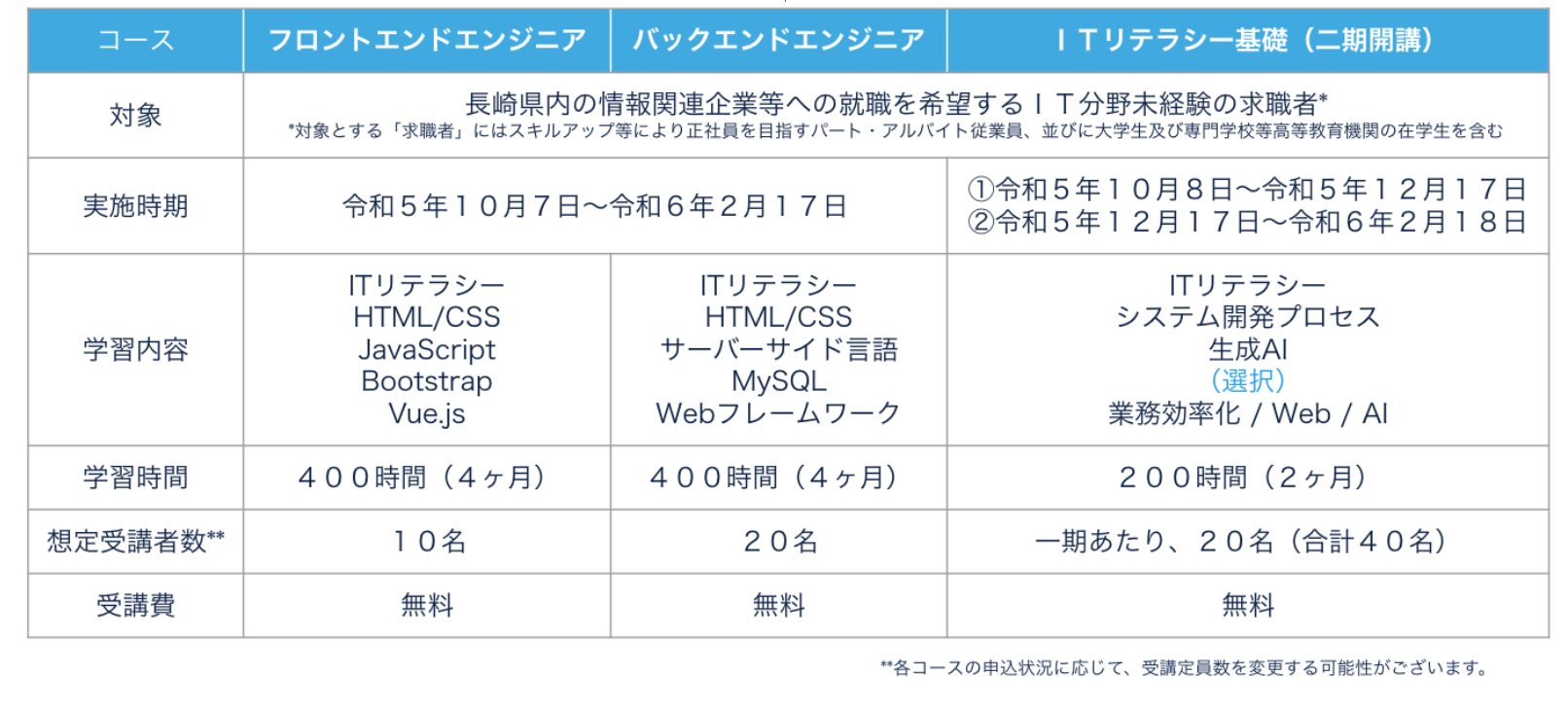 | コース | フロントエンドエンジニア | バックエンドエンジニア | ＩＴリテラシー基礎（二期開講） |
|---|---|---|---|
| 対象 | 長崎県内の情報関連企業等への就職を希望するＩＴ分野未経験の求職者* *対象とする「求職者」にはスキルアップ等により正社員を目指すパート・アルバイト従業員、並びに大学生及び専門学校等高等教育機関の在学生を含む | | |
| 実施時期 | 令和５年１０月７日〜令和６年２月１７日 | | ①令和５年１０月８日〜令和５年１２月１７日 ②令和５年１２月１７日〜令和６年２月１８日 |
| 学習内容 | ITリテラシー HTML/CSS JavaScript Bootstrap Vue.js | ITリテラシー HTML/CSS サーバーサイド言語 MySQL Webフレームワーク | ITリテラシー システム開発プロセス 生成AI （選択） 業務効率化 / Web / AI |
| 学習時間 | ４００時間（４ヶ月） | ４００時間（４ヶ月） | ２００時間（２ヶ月） |
| 想定受講者数** | １０名 | ２０名 | 一期あたり、２０名（合計４０名） |
| 受講費 | 無料 | 無料 | 無料 |

**各コースの申込状況に応じて、受講定員数を変更する可能性がございます。